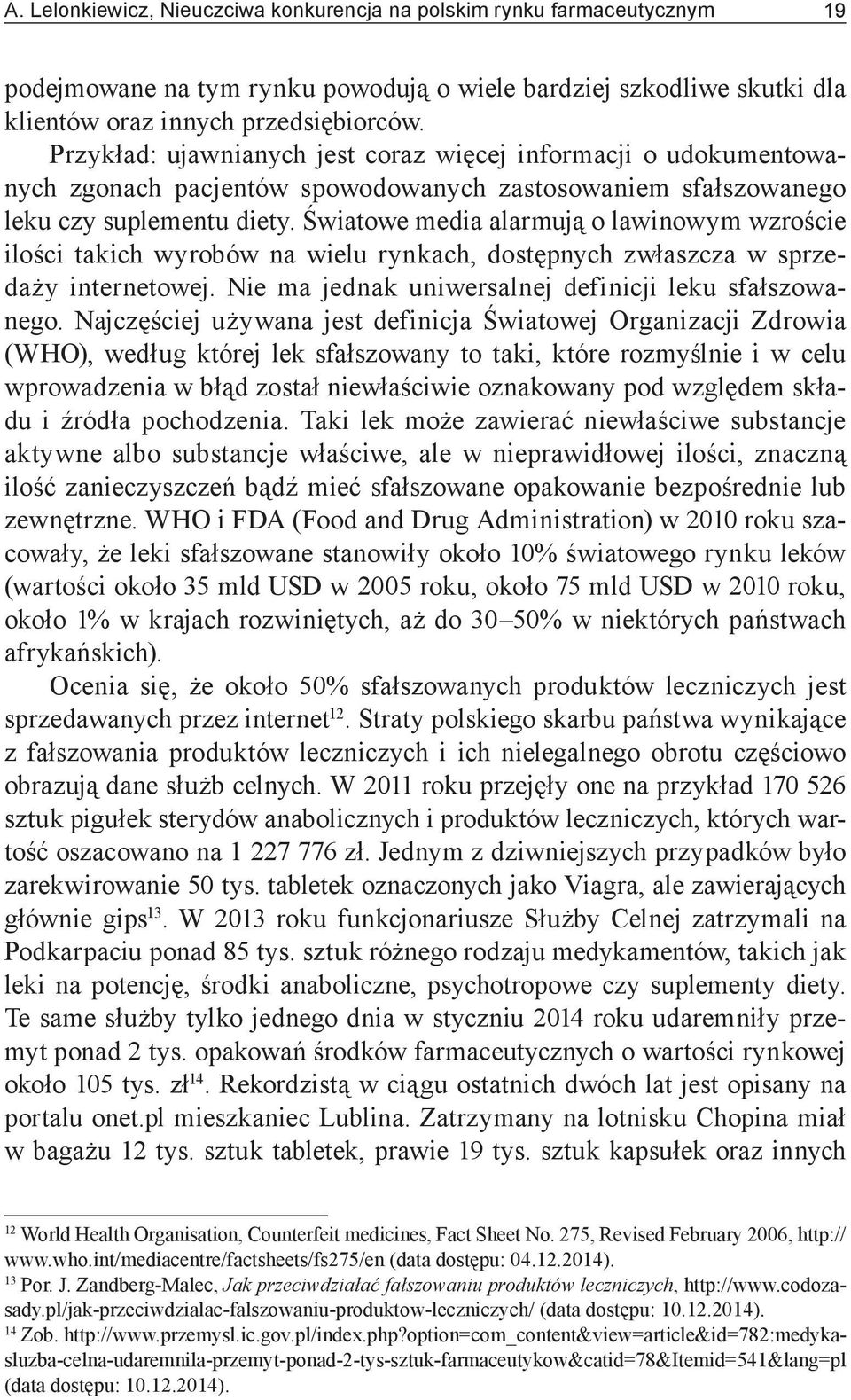 A. Lelonkiewicz, Nieuczciwa konkurencja na polskim rynku farmaceutycznym 19

podejmowane na tym rynku powodują o wiele bardziej szkodliwe skutki dla klientów oraz innych przedsiębiorców. Przykład: ujawnianych jest coraz więcej informacji o udokumentowanych zgonach pacjentów spowodowanych zastosowaniem sfałszowanego leku czy suplementu diety. Światowe media alarmują o lawinowym wzroście ilości takich wyrobów na wielu rynkach, dostępnych zwłaszcza w sprzedaży internetowej. Nie ma jednak uniwersalnej definicji leku sfałszowanego. Najczęściej używana jest definicja Światowej Organizacji Zdrowia (WHO), według której lek sfałszowany to taki, które rozmyślnie i w celu wprowadzenia w błąd został niewłaściwie oznakowany pod względem składu i źródła pochodzenia. Taki lek może zawierać niewłaściwe substancje aktywne albo substancje właściwe, ale w nieprawidłowej ilości, znaczną ilość zanieczyszczeń bądź mieć sfałszowane opakowanie bezpośrednie lub zewnętrzne. WHO i FDA (Food and Drug Administration) w 2010 roku szacowały, że leki sfałszowane stanowiły około 10% światowego rynku leków (wartości około 35 mld USD w 2005 roku, około 75 mld USD w 2010 roku, około 1% w krajach rozwiniętych, aż do 30–50% w niektórych państwach afrykańskich).

Ocenia się, że około 50% sfałszowanych produktów leczniczych jest sprzedawanych przez internet$^{12}$. Straty polskiego skarbu państwa wynikające z fałszowania produktów leczniczych i ich nielegalnego obrotu częściowo obrazują dane służb celnych. W 2011 roku przejęły one na przykład 170 526 sztuk pigułek sterydów anabolicznych i produktów leczniczych, których wartość oszacowano na 1 227 776 zł. Jednym z dziwniejszych przypadków było zarekwirowanie 50 tys. tabletek oznaczonych jako Viagra, ale zawierających głównie gips$^{13}$. W 2013 roku funkcjonariusze Służby Celnej zatrzymali na Podkarpaciu ponad 85 tys. sztuk różnego rodzaju medykamentów, takich jak leki na potencję, środki anaboliczne, psychotropowe czy suplementy diety. Te same służby tylko jednego dnia w styczniu 2014 roku udaremniły przemyt ponad 2 tys. opakowań środków farmaceutycznych o wartości rynkowej około 105 tys. zł$^{14}$. Rekordzistą w ciągu ostatnich dwóch lat jest opisany na portalu onet.pl mieszkaniec Lublina. Zatrzymany na lotnisku Chopina miał w bagażu 12 tys. sztuk tabletek, prawie 19 tys. sztuk kapsułek oraz innych

$^{12}$ World Health Organisation, Counterfeit medicines, Fact Sheet No. 275, Revised February 2006, http://www.who.int/mediacentre/factsheets/fs275/en (data dostępu: 04.12.2014).
$^{13}$ Por. J. Zandberg-Malec, Jak przeciwdziałać fałszowaniu produktów leczniczych, http://www.codozasady.pl/jak-przeciwdzialac-falszowaniu-produktow-leczniczych/ (data dostępu: 10.12.2014).
$^{14}$ Zob. http://www.przemysl.ic.gov.pl/index.php?option=com_content&view=article&id=782:medykasluzba-celna-udaremnila-przemyt-ponad-2-tys-sztuk-farmaceutykow&catid=78&Itemid=541&lang=pl (data dostępu: 10.12.2014).